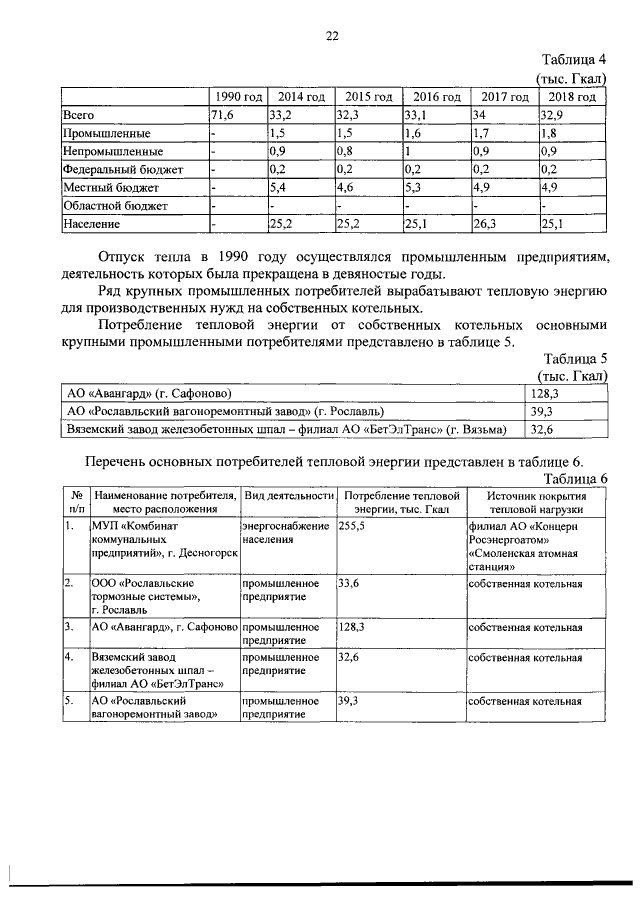 22

Таблица 4
(тыс. Гкал)

| | 1990 год | 2014 год | 2015 год | 2016 год | 2017 год | 2018 год |
|---|---|---|---|---|---|---|
| Всего | 71,6 | 33,2 | 32,3 | 33,1 | 34 | 32,9 |
| Промышленные | - | 1,5 | 1,5 | 1,6 | 1,7 | 1,8 |
| Непромышленные | - | 0,9 | 0,8 | 1 | 0,9 | 0,9 |
| Федеральный бюджет | - | 0,2 | 0,2 | 0,2 | 0,2 | 0,2 |
| Местный бюджет | - | 5,4 | 4,6 | 5,3 | 4,9 | 4,9 |
| Областной бюджет | - | - | - | - | - | - |
| Население | - | 25,2 | 25,2 | 25,1 | 26,3 | 25,1 |

Отпуск тепла в 1990 году осуществлялся промышленным предприятиям, деятельность которых была прекращена в девяностые годы.

Ряд крупных промышленных потребителей вырабатывают тепловую энергию для производственных нужд на собственных котельных.

Потребление тепловой энергии от собственных котельных основными крупными промышленными потребителями представлено в таблице 5.

Таблица 5
(тыс. Гкал)

| | |
|---|---|
| АО «Авангард» (г. Сафоново) | 128,3 |
| АО «Рославльский вагоноремонтный завод» (г. Рославль) | 39,3 |
| Вяземский завод железобетонных шпал – филиал АО «БетЭлТранс» (г. Вязьма) | 32,6 |

Перечень основных потребителей тепловой энергии представлен в таблице 6.

Таблица 6

| № п/п | Наименование потребителя, место расположения | Вид деятельности | Потребление тепловой энергии, тыс. Гкал | Источник покрытия тепловой нагрузки |
|---|---|---|---|---|
| 1. | МУП «Комбинат коммунальных предприятий», г. Десногорск | энергоснабжение населения | 255,5 | филиал АО «Концерн Росэнергоатом» «Смоленская атомная станция» |
| 2. | ООО «Рославльские тормозные системы», г. Рославль | промышленное предприятие | 33,6 | собственная котельная |
| 3. | АО «Авангард», г. Сафоново | промышленное предприятие | 128,3 | собственная котельная |
| 4. | Вяземский завод железобетонных шпал – филиал АО «БетЭлТранс» | промышленное предприятие | 32,6 | собственная котельная |
| 5. | АО «Рославльский вагоноремонтный завод» | промышленное предприятие | 39,3 | собственная котельная |